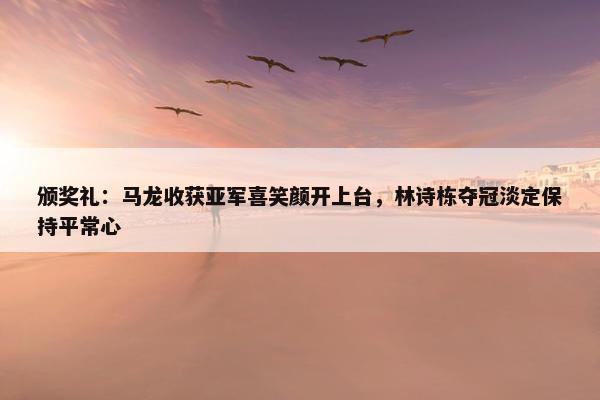 颁奖礼：马龙收获亚军喜笑颜开上台，林诗栋夺冠淡定保持平常心